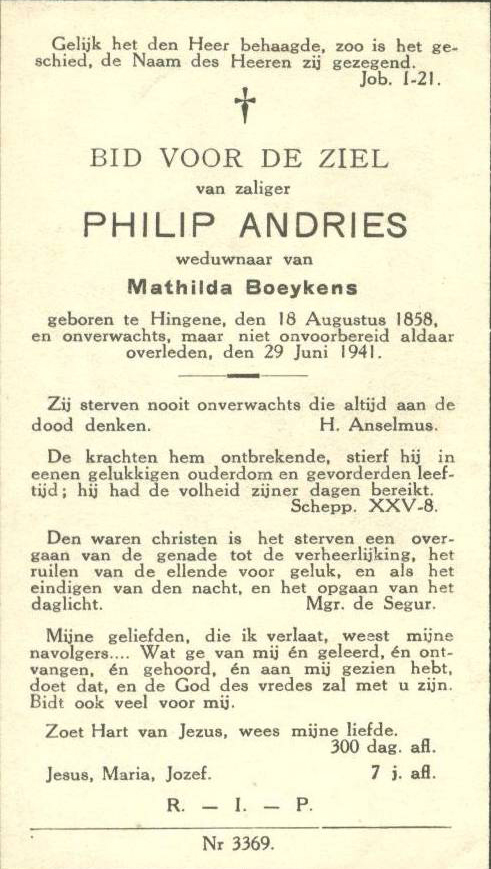 Gelijk het den Heer behaagde, zoo is het geschied, de Naam des Heeren zij gezegend.
Job. I-21.

BID VOOR DE ZIEL
van zaliger
PHILIP ANDRIES
weduwnaar van
Mathilda Boeykens
geboren te Hingene, den 18 Augustus 1858, en onverwachts, maar niet onvoorbereid aldaar overleden, den 29 Juni 1941.

Zij sterven nooit onverwachts die altijd aan de dood denken. H. Anselmus.

De krachten hem ontbrekende, stierf hij in eenen gelukkigen ouderdom en gevorderden leeftijd; hij had de volheid zijner dagen bereikt.
Schepp. XXV-8.

Den waren christen is het sterven een overgaan van de genade tot de verheerlijking, het ruilen van de ellende voor geluk, en als het eindigen van den nacht, en het opgaan van het daglicht. Mgr. de Segur.

Mijne geliefden, die ik verlaat, weest mijne navolgers.... Wat ge van mij én geleerd, én ontvangen, én gehoord, én aan mij gezien hebt, doet dat, en de God des vredes zal met u zijn. Bidt ook veel voor mij.

Zoet Hart van Jezus, wees mijne liefde.
300 dag. afl.
Jesus, Maria, Jozef. 7 j. afl.

R. — I. — P.

Nr 3369.